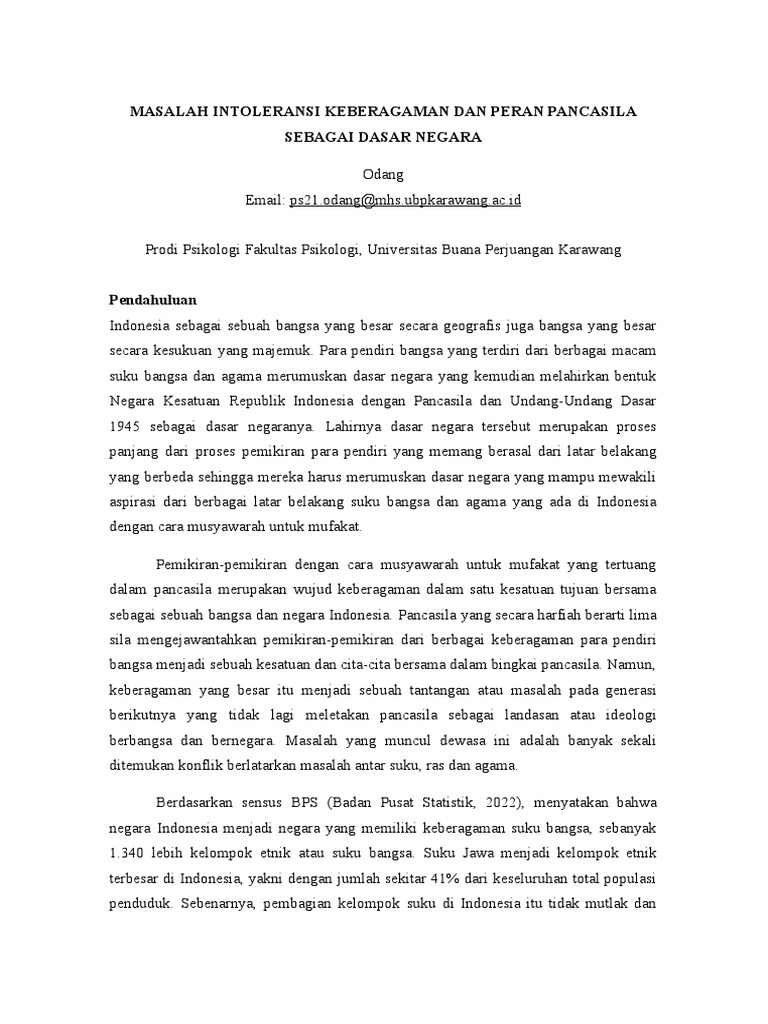 MASALAH INTOLERANSI KEBERAGAMAN DAN PERAN PANCASILA SEBAGAI DASAR NEGARA

Odang

Email: ps21.odang@mhs.ubpkarawang.ac.id

Prodi Psikologi Fakultas Psikologi, Universitas Buana Perjuangan Karawang

Pendahuluan

Indonesia sebagai sebuah bangsa yang besar secara geografis juga bangsa yang besar secara kesukuan yang majemuk. Para pendiri bangsa yang terdiri dari berbagai macam suku bangsa dan agama merumuskan dasar negara yang kemudian melahirkan bentuk Negara Kesatuan Republik Indonesia dengan Pancasila dan Undang-Undang Dasar 1945 sebagai dasar negaranya. Lahirnya dasar negara tersebut merupakan proses panjang dari proses pemikiran para pendiri yang memang berasal dari latar belakang yang berbeda sehingga mereka harus merumuskan dasar negara yang mampu mewakili aspirasi dari berbagai latar belakang suku bangsa dan agama yang ada di Indonesia dengan cara musyawarah untuk mufakat.

Pemikiran-pemikiran dengan cara musyawarah untuk mufakat yang tertuang dalam pancasila merupakan wujud keberagaman dalam satu kesatuan tujuan bersama sebagai sebuah bangsa dan negara Indonesia. Pancasila yang secara harfiah berarti lima sila mengejawantahkan pemikiran-pemikiran dari berbagai keberagaman para pendiri bangsa menjadi sebuah kesatuan dan cita-cita bersama dalam bingkai pancasila. Namun, keberagaman yang besar itu menjadi sebuah tantangan atau masalah pada generasi berikutnya yang tidak lagi meletakan pancasila sebagai landasan atau ideologi berbangsa dan bernegara. Masalah yang muncul dewasa ini adalah banyak sekali ditemukan konflik berlatarkan masalah antar suku, ras dan agama.

Berdasarkan sensus BPS (Badan Pusat Statistik, 2022), menyatakan bahwa negara Indonesia menjadi negara yang memiliki keberagaman suku bangsa, sebanyak 1.340 lebih kelompok etnik atau suku bangsa. Suku Jawa menjadi kelompok etnik terbesar di Indonesia, yakni dengan jumlah sekitar 41% dari keseluruhan total populasi penduduk. Sebenarnya, pembagian kelompok suku di Indonesia itu tidak mutlak dan